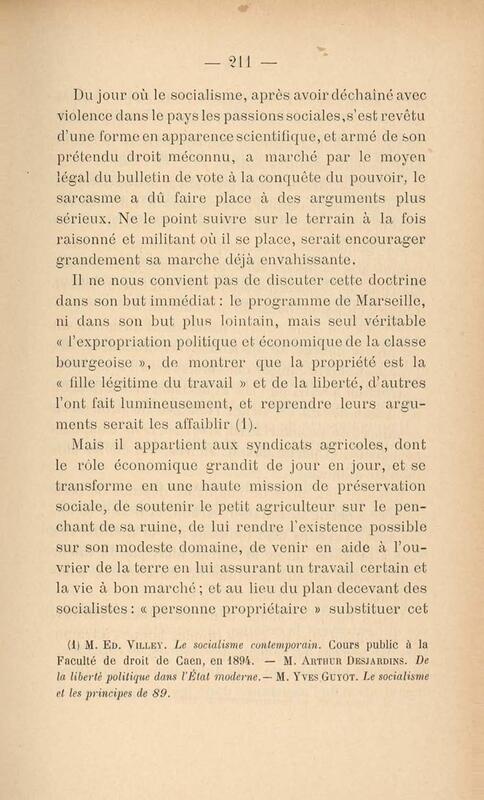 — 211 —

Du jour où le socialisme, après avoir déchaîné avec violence dans le pays les passions sociales, s'est revêtu d'une forme en apparence scientifique, et armé de son prétendu droit méconnu, a marché par le moyen légal du bulletin de vote à la conquête du pouvoir, le sarcasme a dû faire place à des arguments plus sérieux. Ne le point suivre sur le terrain à la fois raisonné et militant où il se place, serait encourager grandement sa marche déjà envahissante.

Il ne nous convient pas de discuter cette doctrine dans son but immédiat : le programme de Marseille, ni dans son but plus lointain, mais seul véritable « l'expropriation politique et économique de la classe bourgeoise », de montrer que la propriété est la « fille légitime du travail » et de la liberté, d'autres l'ont fait lumineusement, et reprendre leurs arguments serait les affaiblir (1).

Mais il appartient aux syndicats agricoles, dont le rôle économique grandit de jour en jour, et se transforme en une haute mission de préservation sociale, de soutenir le petit agriculteur sur le penchant de sa ruine, de lui rendre l'existence possible sur son modeste domaine, de venir en aide à l'ouvrier de la terre en lui assurant un travail certain et la vie à bon marché ; et au lieu du plan decevant des socialistes : « personne propriétaire » substituer cet

(1) M. Ed. Villey. Le socialisme contemporain. Cours public à la Faculté de droit de Caen, en 1894. — M. Arthur Desjardins. De la liberté politique dans l'État moderne. — M. Yves Guyot. Le socialisme et les principes de 89.